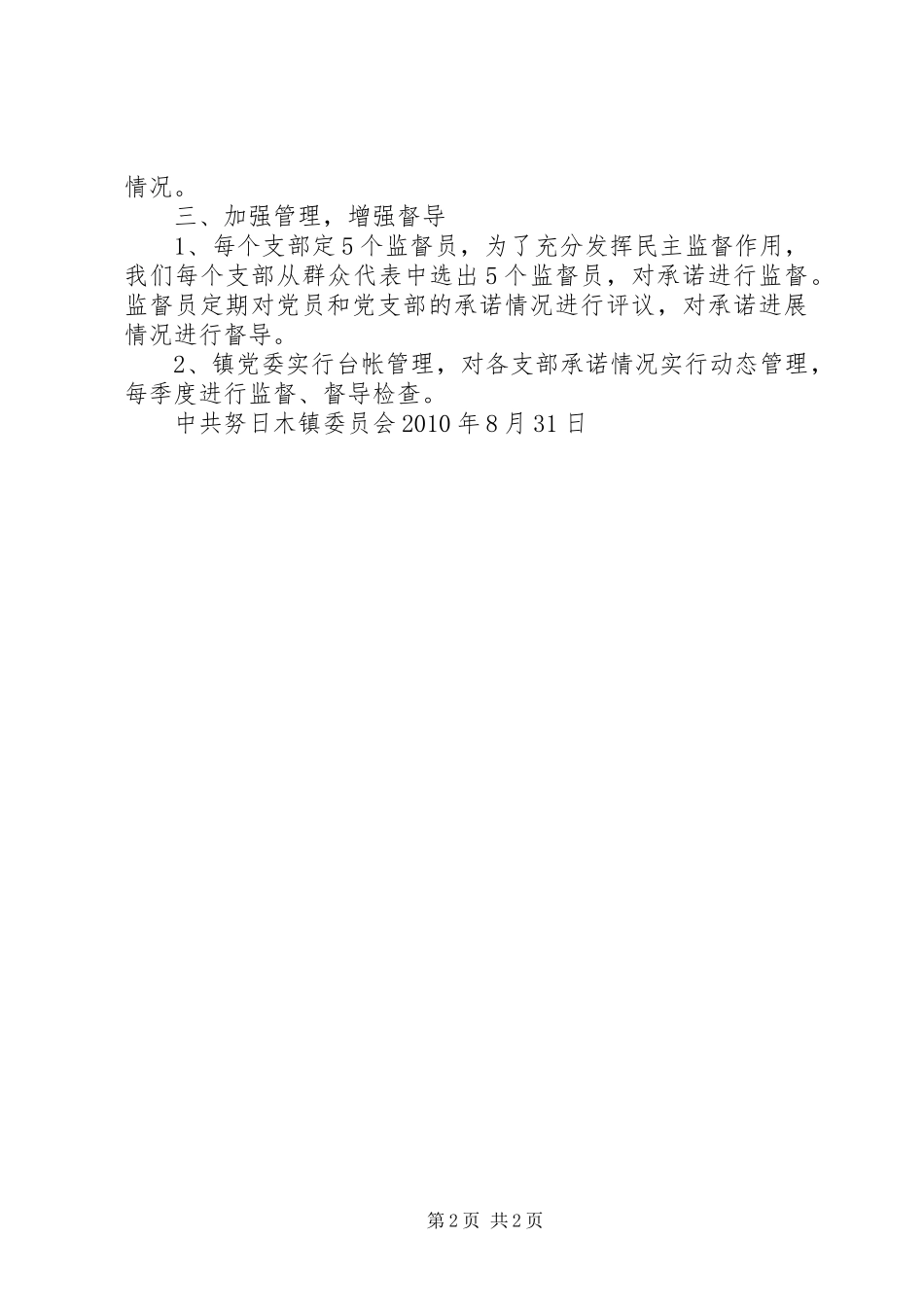 情况。

三、加强管理，增强督导

1、每个支部定5个监督员，为了充分发挥民主监督作用，我们每个支部从群众代表中选出5个监督员，对承诺进行监督。监督员定期对党员和党支部的承诺情况进行评议，对承诺进展情况进行督导。

2、镇党委实行台帐管理，对各支部承诺情况实行动态管理，每季度进行监督、督导检查。

中共努日木镇委员会2010年8月31日

第2页 共2页